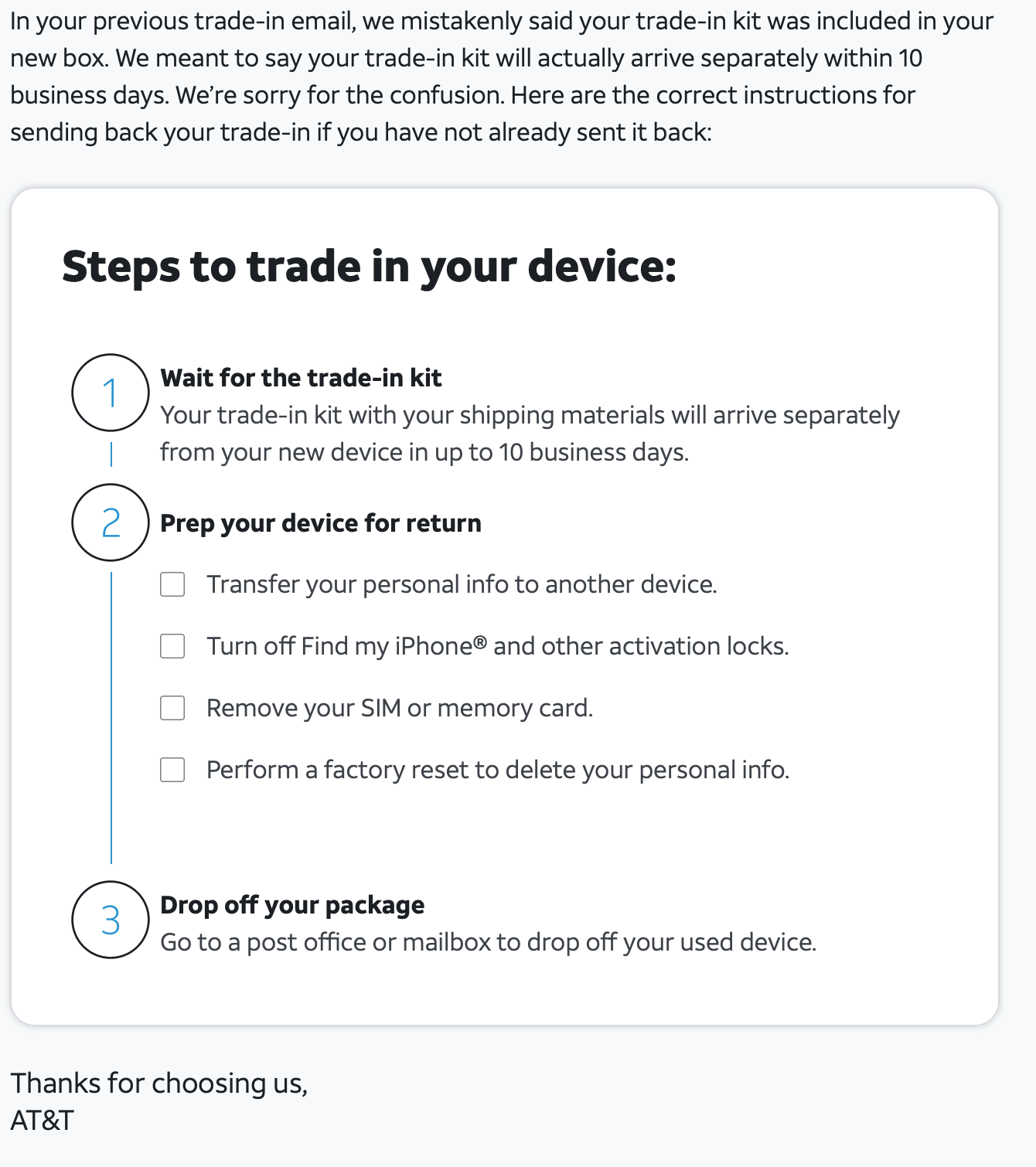 In your previous trade-in email, we mistakenly said your trade-in kit was included in your new box. We meant to say your trade-in kit will actually arrive separately within 10 business days. We're sorry for the confusion. Here are the correct instructions for sending back your trade-in if you have not already sent it back:

Steps to trade in your device:

1
Wait for the trade-in kit
Your trade-in kit with your shipping materials will arrive separately from your new device in up to 10 business days.

2
Prep your device for return

Transfer your personal info to another device.

Turn off Find my iPhone® and other activation locks.

Remove your SIM or memory card.

Perform a factory reset to delete your personal info.

3
Drop off your package
Go to a post office or mailbox to drop off your used device.

Thanks for choosing us,
AT&T